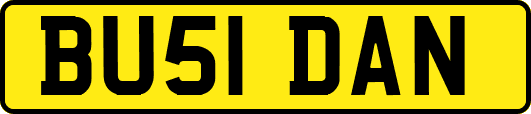 BU51 DAN